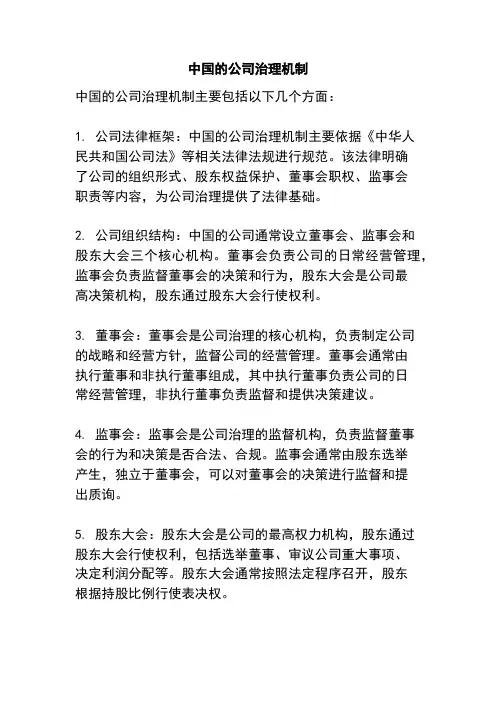 中国的公司治理机制

中国的公司治理机制主要包括以下几个方面：

1. 公司法律框架：中国的公司治理机制主要依据《中华人民共和国公司法》等相关法律法规进行规范。该法律明确了公司的组织形式、股东权益保护、董事会职权、监事会职责等内容，为公司治理提供了法律基础。

2. 公司组织结构：中国的公司通常设立董事会、监事会和股东大会三个核心机构。董事会负责公司的日常经营管理，监事会负责监督董事会的决策和行为，股东大会是公司最高决策机构，股东通过股东大会行使权利。

3. 董事会：董事会是公司治理的核心机构，负责制定公司的战略和经营方针，监督公司的经营管理。董事会通常由执行董事和非执行董事组成，其中执行董事负责公司的日常经营管理，非执行董事负责监督和提供决策建议。

4. 监事会：监事会是公司治理的监督机构，负责监督董事会的行为和决策是否合法、合规。监事会通常由股东选举产生，独立于董事会，可以对董事会的决策进行监督和提出质询。

5. 股东大会：股东大会是公司的最高权力机构，股东通过股东大会行使权利，包括选举董事、审议公司重大事项、决定利润分配等。股东大会通常按照法定程序召开，股东根据持股比例行使表决权。